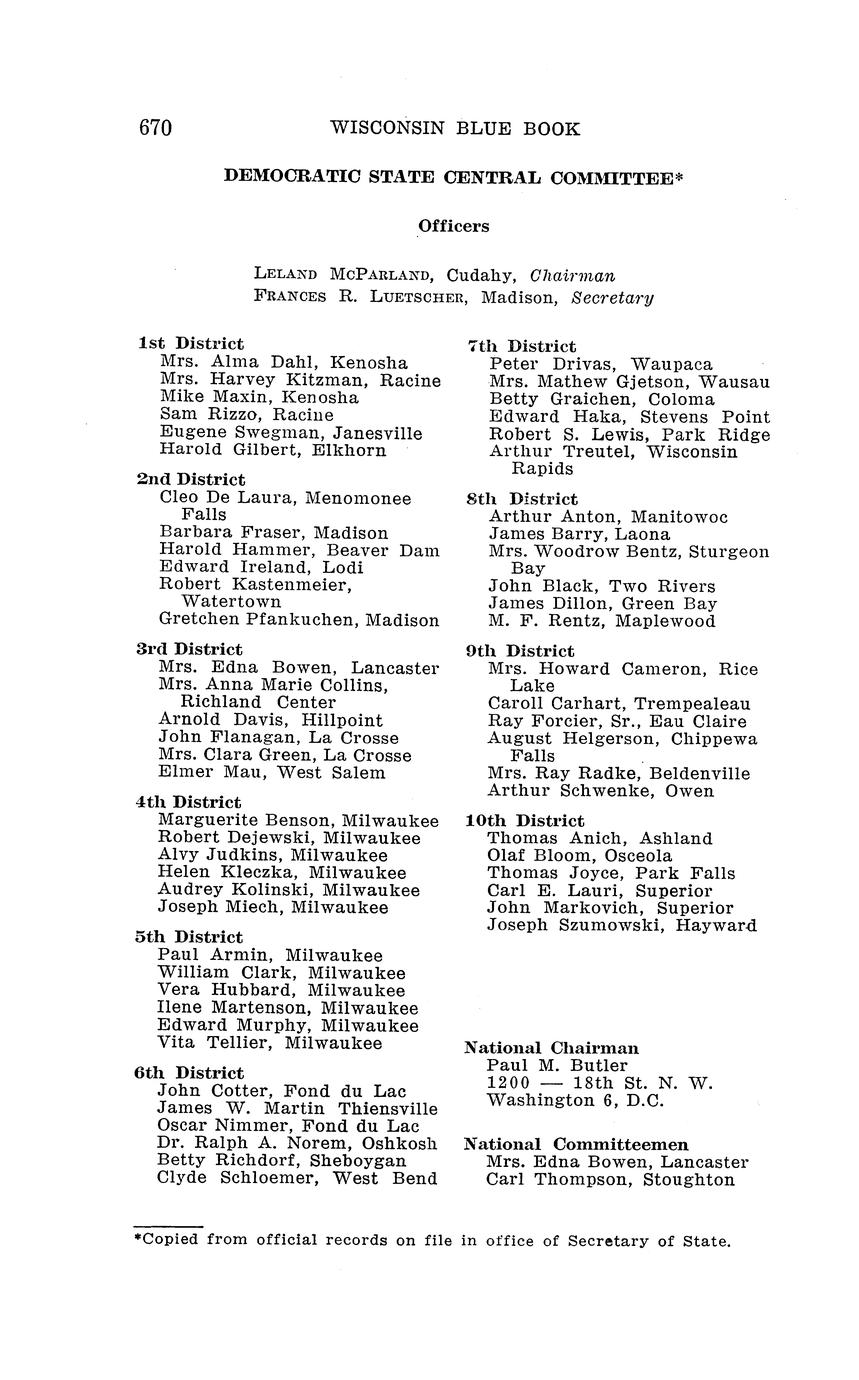 670 WISCONSIN BLUE BOOK

DEMOCRATIC STATE CENTRAL COMMITTEE*

Officers

LELAND MCPARLAND, Cudahy, Chairman
FRANCES R. LUETSCHER, Madison, Secretary

1st District
Mrs. Alma Dahl, Kenosha
Mrs. Harvey Kitzman, Racine
Mike Maxin, Kenosha
Sam Rizzo, Racine
Eugene Swegman, Janesville
Harold Gilbert, Elkhorn

2nd District
Cleo De Laura, Menomonee Falls
Barbara Fraser, Madison
Harold Hammer, Beaver Dam
Edward Ireland, Lodi
Robert Kastenmeier, Watertown
Gretchen Pfankuchen, Madison

3rd District
Mrs. Edna Bowen, Lancaster
Mrs. Anna Marie Collins, Richland Center
Arnold Davis, Hillpoint
John Flanagan, La Crosse
Mrs. Clara Green, La Crosse
Elmer Mau, West Salem

4th District
Marguerite Benson, Milwaukee
Robert Dejewski, Milwaukee
Alvy Judkins, Milwaukee
Helen Kleczka, Milwaukee
Audrey Kolinski, Milwaukee
Joseph Miech, Milwaukee

5th District
Paul Armin, Milwaukee
William Clark, Milwaukee
Vera Hubbard, Milwaukee
Ilene Martenson, Milwaukee
Edward Murphy, Milwaukee
Vita Tellier, Milwaukee

6th District
John Cotter, Fond du Lac
James W. Martin Thiensville
Oscar Nimmer, Fond du Lac
Dr. Ralph A. Norem, Oshkosh
Betty Richdorf, Sheboygan
Clyde Schloemer, West Bend

7th District
Peter Drivas, Waupaca
Mrs. Mathew Gjetson, Wausau
Betty Graichen, Coloma
Edward Haka, Stevens Point
Robert S. Lewis, Park Ridge
Arthur Treutel, Wisconsin Rapids

8th District
Arthur Anton, Manitowoc
James Barry, Laona
Mrs. Woodrow Bentz, Sturgeon Bay
John Black, Two Rivers
James Dillon, Green Bay
M. F. Rentz, Maplewood

9th District
Mrs. Howard Cameron, Rice Lake
Caroll Carhart, Trempealeau
Ray Forcier, Sr., Eau Claire
August Helgerson, Chippewa Falls
Mrs. Ray Radke, Beldenville
Arthur Schwenke, Owen

10th District
Thomas Anich, Ashland
Olaf Bloom, Osceola
Thomas Joyce, Park Falls
Carl E. Lauri, Superior
John Markovich, Superior
Joseph Szumowski, Hayward

National Chairman
Paul M. Butler
1200 — 18th St. N. W.
Washington 6, D.C.

National Committeemen
Mrs. Edna Bowen, Lancaster
Carl Thompson, Stoughton

*Copied from official records on file in office of Secretary of State.